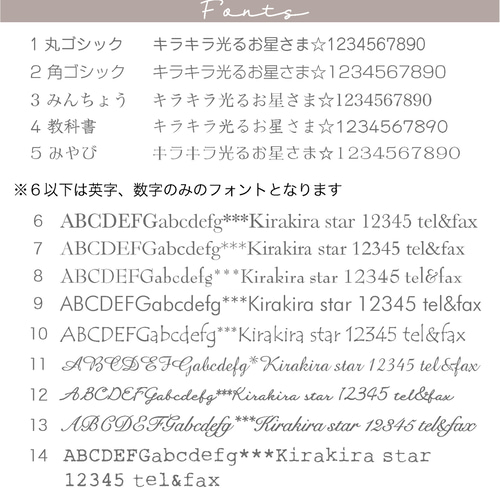 Fonts

1 丸ゴシック　キラキラ光るお星さま☆1234567890
2 角ゴシック　キラキラ光るお星さま☆1234567890
3 みんちょう　キラキラ光るお星さま☆1234567890
4 教科書　キラキラ光るお星さま☆1234567890
5 みやび　キラキラ光るお星さま☆1234567890

※6以下は英字、数字のみのフォントとなります

6 ABCDEFGabcdefg***Kirakira star 12345 tel&fax
7 ABCDEFGabcdefg***Kirakira star 12345 tel&fax
8 ABCDEFGabcdefg***Kirakira star 12345 tel&fax
9 ABCDEFGabcdefg***Kirakira star 12345 tel&fax
10 ABCDEFGabcdefg***Kirakira star 12345 tel&fax
11 ABCDEFGabcdefg*Kirakira star 12345 tel&fax
12 ABCDEFGabcdefg***Kirakira star 12345 tel&fax
13 ABCDEFGabcdefg***Kirakira star 12345 tel&fax
14 ABCDEFGabcdefg***Kirakira star 12345 tel&fax